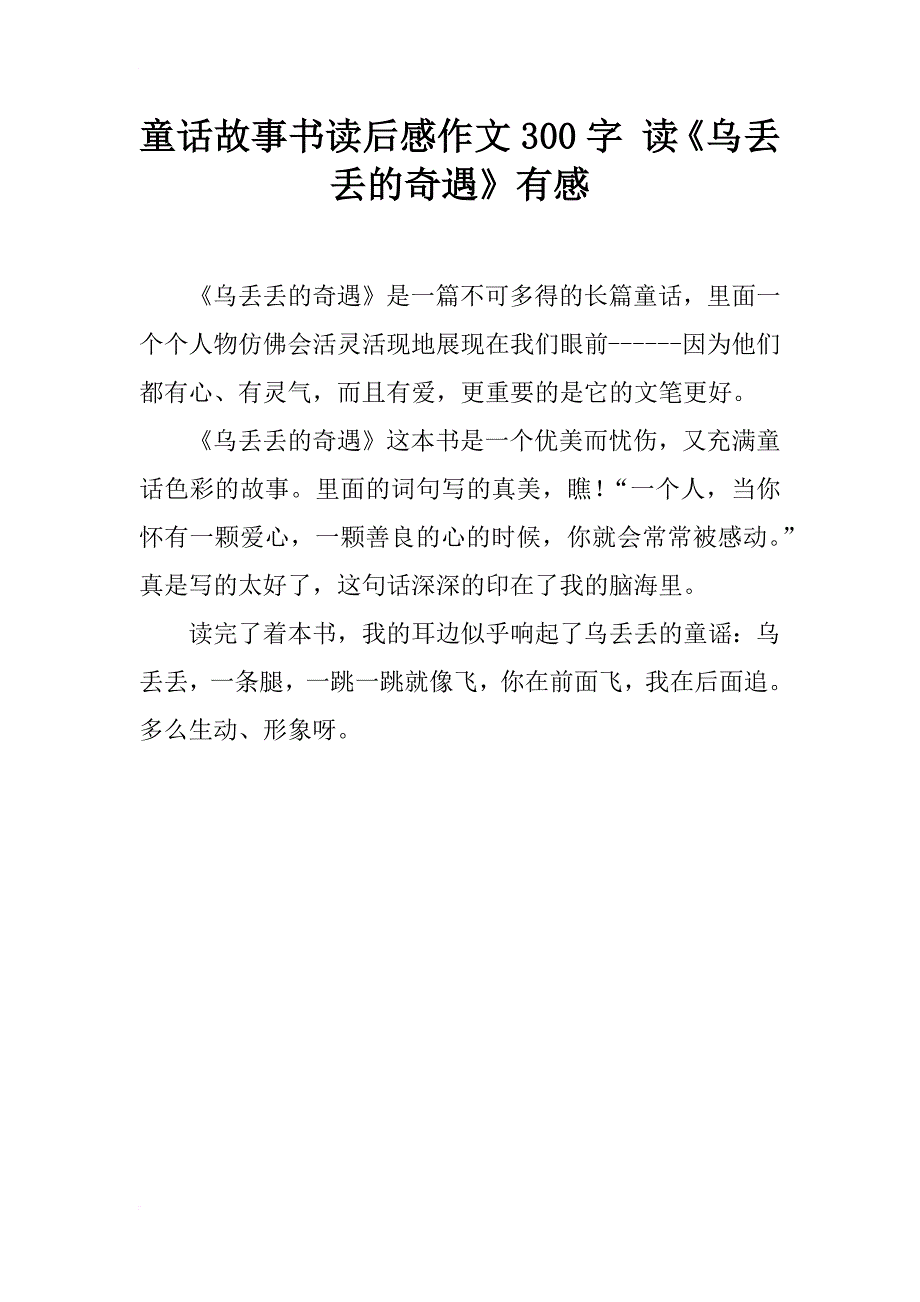 童话故事书读后感作文300字 读《乌丢丢的奇遇》有感

《乌丢丢的奇遇》是一篇不可多得的长篇童话，里面一个个人物仿佛会活灵活现地展现在我们眼前------因为他们都有心、有灵气，而且有爱，更重要的是它的文笔更好。

《乌丢丢的奇遇》这本书是一个优美而忧伤，又充满童话色彩的故事。里面的词句写的真美，瞧！“一个人，当你怀有一颗爱心，一颗善良的心的时候，你就会常常被感动。”真是写的太好了，这句话深深的印在了我的脑海里。

读完了着本书，我的耳边似乎响起了乌丢丢的童谣：乌丢丢，一条腿，一跳一跳就像飞，你在前面飞，我在后面追。多么生动、形象呀。